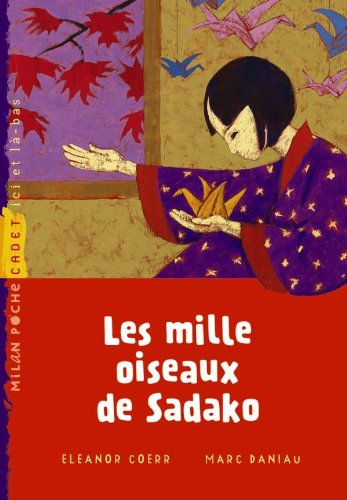 MILAN POCHE CADET ici et là-bas

Les mille oiseaux de Sadako

ELEANOR COERR

MARC DANIAU